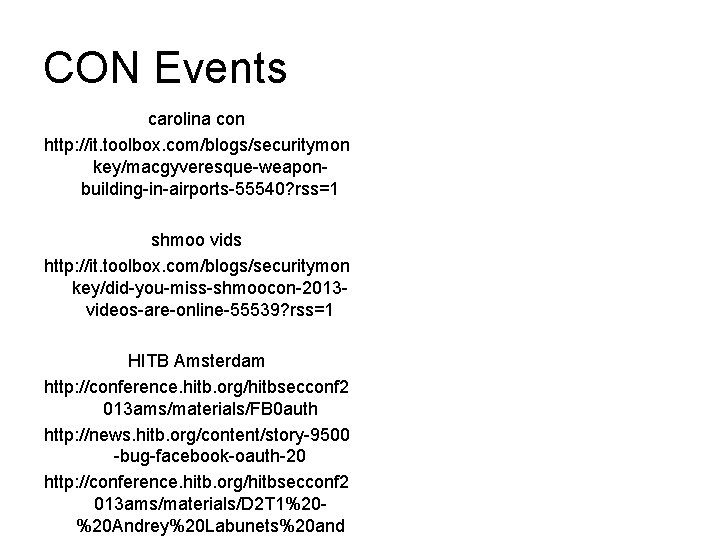 CON Events

carolina con

http://it.toolbox.com/blogs/securitymonkey/macgyveresque-weapon-building-in-airports-55540?rss=1

shmoo vids

http://it.toolbox.com/blogs/securitymonkey/did-you-miss-shmoocon-2013-videos-are-online-55539?rss=1

HITB Amsterdam

http://conference.hitb.org/hitbsecconf2013ams/materials/FB0auth

http://news.hitb.org/content/story-9500-bug-facebook-oauth-20

http://conference.hitb.org/hitbsecconf2013ams/materials/D2T1%20-%20Andrey%20Labunets%20and